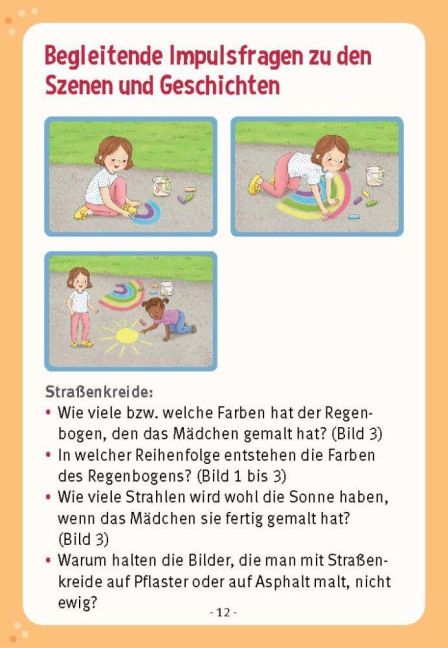 Begleitende Impulsfragen zu den Szenen und Geschichten

Straßenkreide:
• Wie viele bzw. welche Farben hat der Regenbogen, den das Mädchen gemalt hat? (Bild 3)
• In welcher Reihenfolge entstehen die Farben des Regenbogens? (Bild 1 bis 3)
• Wie viele Strahlen wird wohl die Sonne haben, wenn das Mädchen sie fertig gemalt hat? (Bild 3)
• Warum halten die Bilder, die man mit Straßenkreide auf Pflaster oder auf Asphalt malt, nicht ewig?

- 12 -